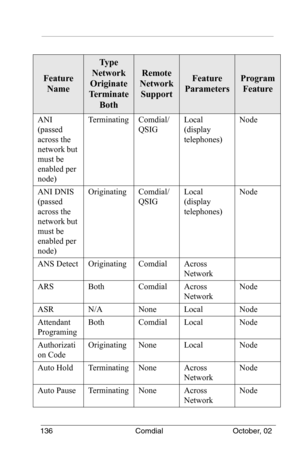 | Feature Name | Type Network Originate Terminate Both | Remote Network Support | Feature Parameters | Program Feature |
|---|---|---|---|---|
| ANI (passed across the network but must be enabled per node) | Terminating | Comdial/ QSIG | Local (display telephones) | Node |
| ANI DNIS (passed across the network but must be enabled per node) | Originating | Comdial/ QSIG | Local (display telephones) | Node |
| ANS Detect | Originating | Comdial | Across Network | |
| ARS | Both | Comdial | Across Network | Node |
| ASR | N/A | None | Local | Node |
| Attendant Programing | Both | Comdial | Local | Node |
| Authorizati on Code | Originating | None | Local | Node |
| Auto Hold | Terminating | None | Across Network | Node |
| Auto Pause | Terminating | None | Across Network | Node |

136 Comdial October, 02